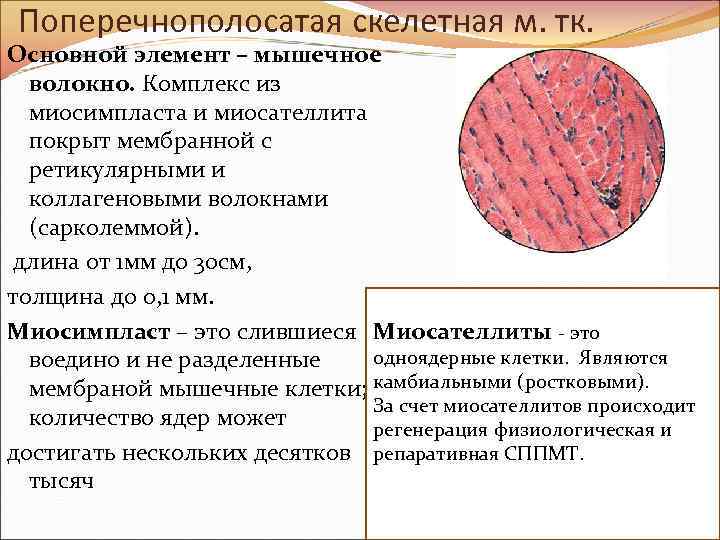 Поперечнополосатая скелетная м. тк.

Основной элемент – мышечное волокно. Комплекс из миосимпласта и миосателлита покрыт мембранной с ретикулярными и коллагеновыми волокнами (сарколеммой).

длина от 1мм до 30см,

толщина до 0,1 мм.

Миосимпласт – это слившиеся воедино и не разделенные мембраной мышечные клетки; количество ядер может

достигать нескольких десятков тысяч

Миосателлиты - это одноядерные клетки. Являются камбиальными (ростковыми). За счет миосателлитов происходит регенерация физиологическая и репаративная СППМТ.